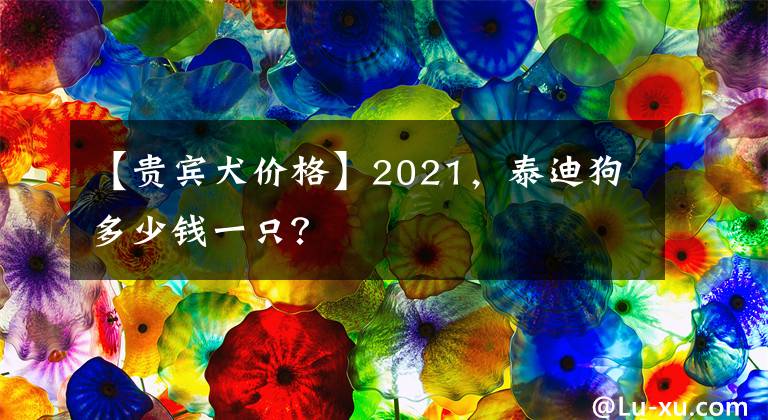 【贵宾犬价格】2021，泰迪狗多少钱一只？

@Lu-xu.com